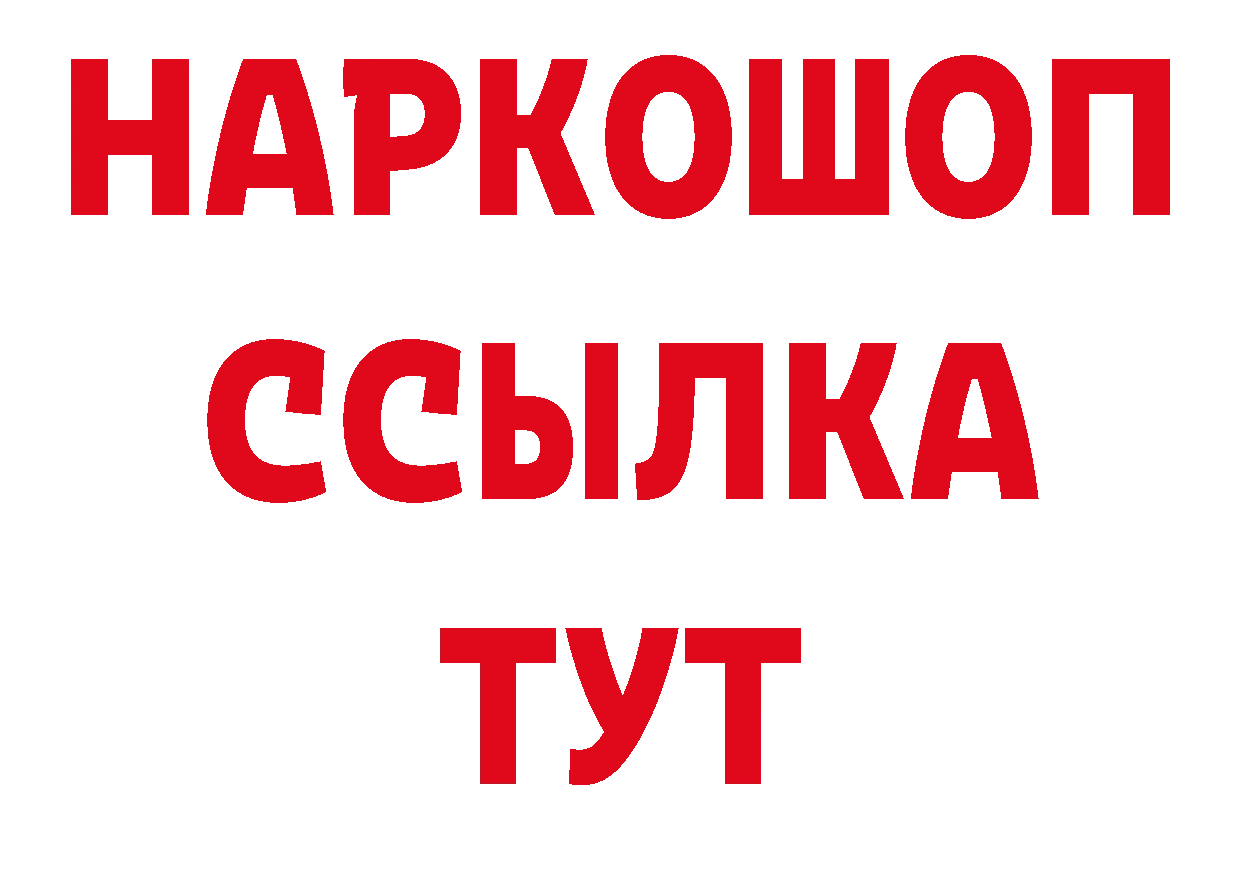 НАРКОШОП
ССЫЛКА
ТУТ